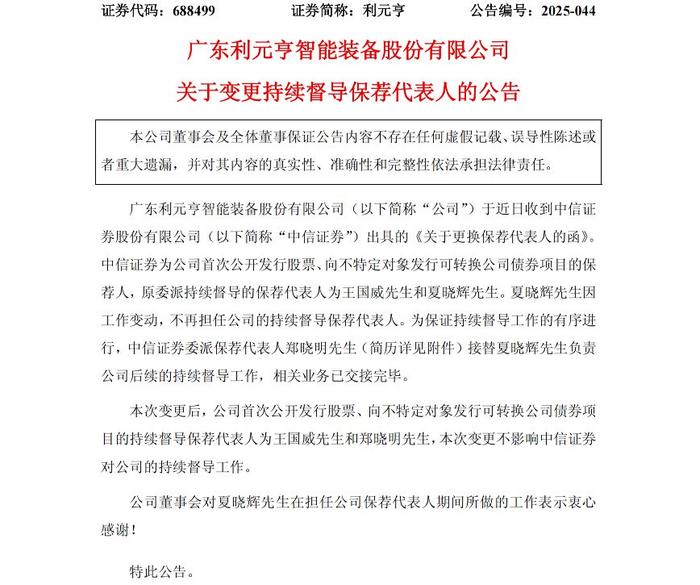 证券代码：688499　　证券简称：利元亨　　公告编号：2025-044

广东利元亨智能装备股份有限公司

关于变更持续督导保荐代表人的公告

本公司董事会及全体董事保证公告内容不存在任何虚假记载、误导性陈述或者重大遗漏，并对其内容的真实性、准确性和完整性依法承担法律责任。

广东利元亨智能装备股份有限公司（以下简称“公司”）于近日收到中信证券股份有限公司（以下简称“中信证券”）出具的《关于更换保荐代表人的函》。中信证券为公司首次公开发行股票、向不特定对象发行可转换公司债券项目的保荐人，原委派持续督导的保荐代表人为王国威先生和夏晓辉先生。夏晓辉先生因工作变动，不再担任公司的持续督导保荐代表人。为保证持续督导工作的有序进行，中信证券委派保荐代表人郑晓明先生（简历详见附件）接替夏晓辉先生负责公司后续的持续督导工作，相关业务已交接完毕。

本次变更后，公司首次公开发行股票、向不特定对象发行可转换公司债券项目的持续督导保荐代表人为王国威先生和郑晓明先生，本次变更不影响中信证券对公司的持续督导工作。

公司董事会对夏晓辉先生在担任公司保荐代表人期间所做的工作表示衷心感谢！

特此公告。